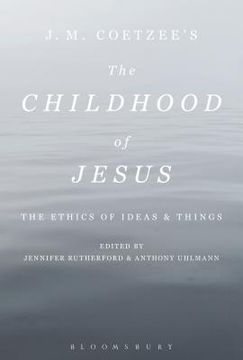 J. M. COETZEE'S

The CHILDHOOD of JESUS

THE ETHICS OF IDEAS & THINGS

EDITED BY
JENNIFER RUTHERFORD & ANTHONY UHLMANN

BLOOMSBURY